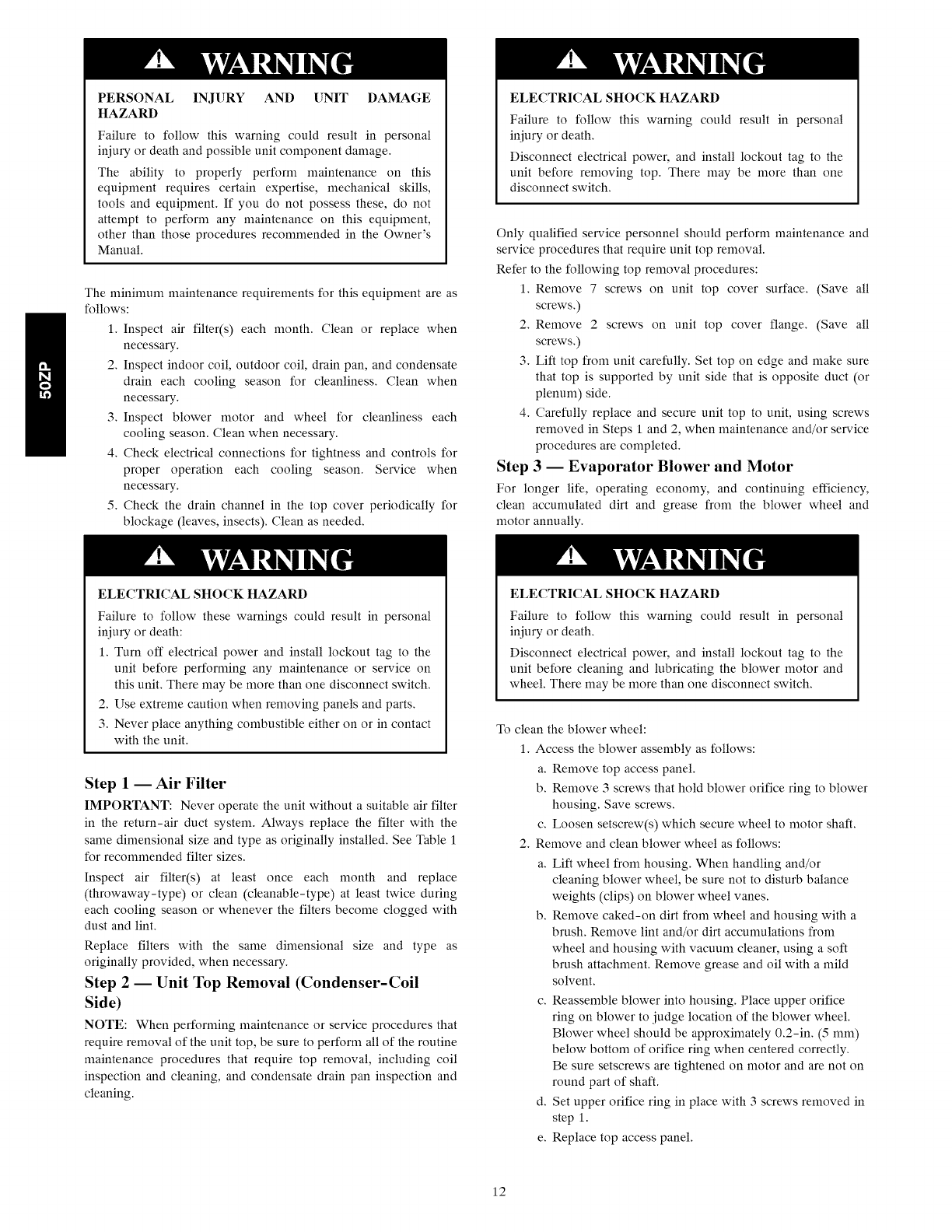 50ZP

WARNING

PERSONAL INJURY AND UNIT DAMAGE HAZARD

Failure to follow this warning could result in personal injury or death and possible unit component damage.

The ability to properly perform maintenance on this equipment requires certain expertise, mechanical skills, tools and equipment. If you do not possess these, do not attempt to perform any maintenance on this equipment, other than those procedures recommended in the Owner's Manual.

The minimum maintenance requirements for this equipment are as follows:

1. Inspect air filter(s) each month. Clean or replace when necessary.
2. Inspect indoor coil, outdoor coil, drain pan, and condensate drain each cooling season for cleanliness. Clean when necessary.
3. Inspect blower motor and wheel for cleanliness each cooling season. Clean when necessary.
4. Check electrical connections for tightness and controls for proper operation each cooling season. Service when necessary.
5. Check the drain channel in the top cover periodically for blockage (leaves, insects). Clean as needed.

WARNING

ELECTRICAL SHOCK HAZARD

Failure to follow these warnings could result in personal injury or death:

1. Turn off electrical power and install lockout tag to the unit before performing any maintenance or service on this unit. There may be more than one disconnect switch.
2. Use extreme caution when removing panels and parts.
3. Never place anything combustible either on or in contact with the unit.

Step 1 — Air Filter

IMPORTANT: Never operate the unit without a suitable air filter in the return-air duct system. Always replace the filter with the same dimensional size and type as originally installed. See Table 1 for recommended filter sizes.

Inspect air filter(s) at least once each month and replace (throwaway-type) or clean (cleanable-type) at least twice during each cooling season or whenever the filters become clogged with dust and lint.

Replace filters with the same dimensional size and type as originally provided, when necessary.

Step 2 — Unit Top Removal (Condenser-Coil Side)

NOTE: When performing maintenance or service procedures that require removal of the unit top, be sure to perform all of the routine maintenance procedures that require top removal, including coil inspection and cleaning, and condensate drain pan inspection and cleaning.

WARNING

ELECTRICAL SHOCK HAZARD

Failure to follow this warning could result in personal injury or death.

Disconnect electrical power, and install lockout tag to the unit before removing top. There may be more than one disconnect switch.

Only qualified service personnel should perform maintenance and service procedures that require unit top removal.

Refer to the following top removal procedures:

1. Remove 7 screws on unit top cover surface. (Save all screws.)
2. Remove 2 screws on unit top cover flange. (Save all screws.)
3. Lift top from unit carefully. Set top on edge and make sure that top is supported by unit side that is opposite duct (or plenum) side.
4. Carefully replace and secure unit top to unit, using screws removed in Steps 1 and 2, when maintenance and/or service procedures are completed.

Step 3 — Evaporator Blower and Motor

For longer life, operating economy, and continuing efficiency, clean accumulated dirt and grease from the blower wheel and motor annually.

WARNING

ELECTRICAL SHOCK HAZARD

Failure to follow this warning could result in personal injury or death.

Disconnect electrical power, and install lockout tag to the unit before cleaning and lubricating the blower motor and wheel. There may be more than one disconnect switch.

To clean the blower wheel:

1. Access the blower assembly as follows:
a. Remove top access panel.
b. Remove 3 screws that hold blower orifice ring to blower housing. Save screws.
c. Loosen setscrew(s) which secure wheel to motor shaft.
2. Remove and clean blower wheel as follows:
a. Lift wheel from housing. When handling and/or cleaning blower wheel, be sure not to disturb balance weights (clips) on blower wheel vanes.
b. Remove caked-on dirt from wheel and housing with a brush. Remove lint and/or dirt accumulations from wheel and housing with vacuum cleaner, using a soft brush attachment. Remove grease and oil with a mild solvent.
c. Reassemble blower into housing. Place upper orifice ring on blower to judge location of the blower wheel. Blower wheel should be approximately 0.2-in. (5 mm) below bottom of orifice ring when centered correctly. Be sure setscrews are tightened on motor and are not on round part of shaft.
d. Set upper orifice ring in place with 3 screws removed in step 1.
e. Replace top access panel.

12